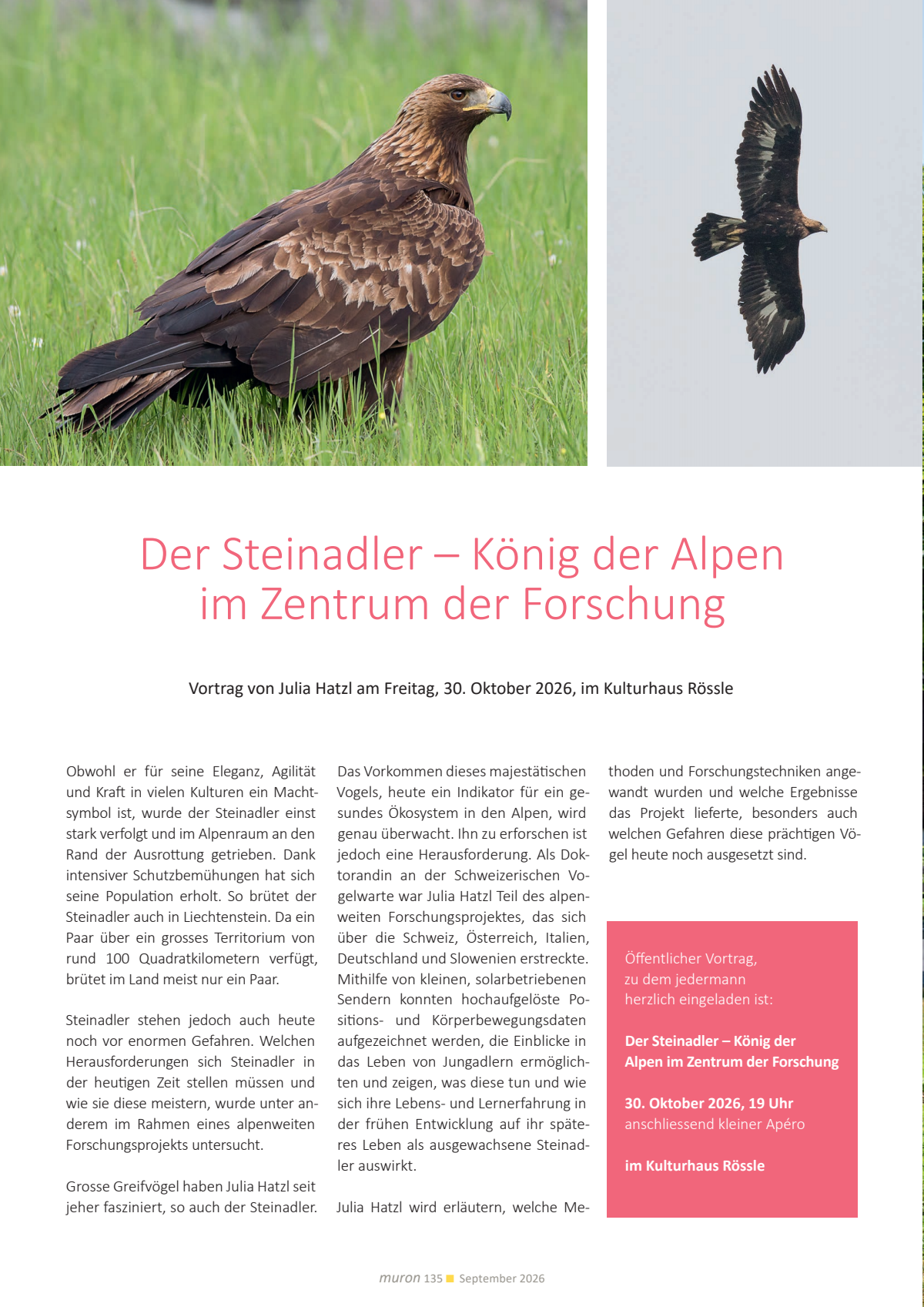 Der Steinadler – König der Alpen im Zentrum der Forschung

Vortrag von Julia Hatzl am Freitag, 30. Oktober 2026, im Kulturhaus Rössle

Obwohl er für seine Eleganz, Agilität und Kraft in vielen Kulturen ein Machtsymbol ist, wurde der Steinadler einst stark verfolgt und im Alpenraum an den Rand der Ausrottung getrieben. Dank intensiver Schutzbemühungen hat sich seine Population erholt. So brütet der Steinadler auch in Liechtenstein. Da ein Paar über ein grosses Territorium von rund 100 Quadratkilometern verfügt, brütet im Land meist nur ein Paar.

Steinadler stehen jedoch auch heute noch vor enormen Gefahren. Welchen Herausforderungen sich Steinadler in der heutigen Zeit stellen müssen und wie sie diese meistern, wurde unter anderem im Rahmen eines alpenweiten Forschungsprojekts untersucht.

Grosse Greifvögel haben Julia Hatzl seit jeher fasziniert, so auch der Steinadler. Das Vorkommen dieses majestätischen Vogels, heute ein Indikator für ein gesundes Ökosystem in den Alpen, wird genau überwacht. Ihn zu erforschen ist jedoch eine Herausforderung. Als Doktorandin an der Schweizerischen Vogelwarte war Julia Hatzl Teil des alpenweiten Forschungsprojektes, das sich über die Schweiz, Österreich, Italien, Deutschland und Slowenien erstreckte. Mithilfe von kleinen, solarbetriebenen Sendern konnten hochaufgelöste Positions- und Körperbewegungsdaten aufgezeichnet werden, die Einblicke in das Leben von Jungadlern ermöglichten und zeigen, was diese tun und wie sich ihre Lebens- und Lernerfahrung in der frühen Entwicklung auf ihr späteres Leben als ausgewachsene Steinadler auswirkt.

Julia Hatzl wird erläutern, welche Methoden und Forschungstechniken angewandt wurden und welche Ergebnisse das Projekt lieferte, besonders auch welchen Gefahren diese prächtigen Vögel heute noch ausgesetzt sind.

Öffentlicher Vortrag, zu dem jedermann herzlich eingeladen ist:

Der Steinadler – König der Alpen im Zentrum der Forschung

30. Oktober 2026, 19 Uhr
anschliessend kleiner Apéro

im Kulturhaus Rössle

muron 135 September 2026